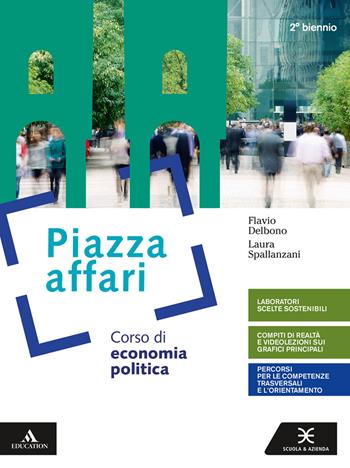 2° biennio

Flavio Delbono
Laura Spallanzani

Piazza affari

Corso di economia politica

LABORATORI SCELTE SOSTENIBILI

COMPITI DI REALTÀ E VIDEOLEZIONI SUI GRAFICI PRINCIPALI

PERCORSI PER LE COMPETENZE TRASVERSALI E L'ORIENTAMENTO

EDUCATION

SCUOLA & AZIENDA